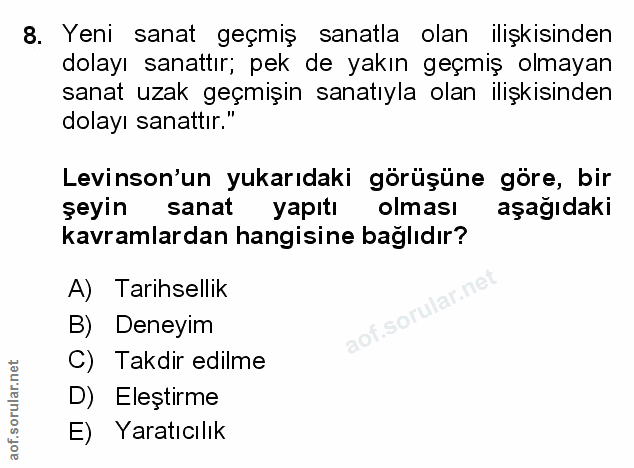 8. Yeni sanat geçmiş sanatla olan ilişkisinden dolayı sanattır; pek de yakın geçmiş olmayan sanat uzak geçmişin sanatıyla olan ilişkisinden dolayı sanattır."

Levinson'un yukarıdaki görüşüne göre, bir şeyin sanat yapıtı olması aşağıdaki kavramlardan hangisine bağlıdır?

A) Tarihsellik
B) Deneyim
C) Takdir edilme
D) Eleştirme
E) Yaratıcılık

aof.sorular.net